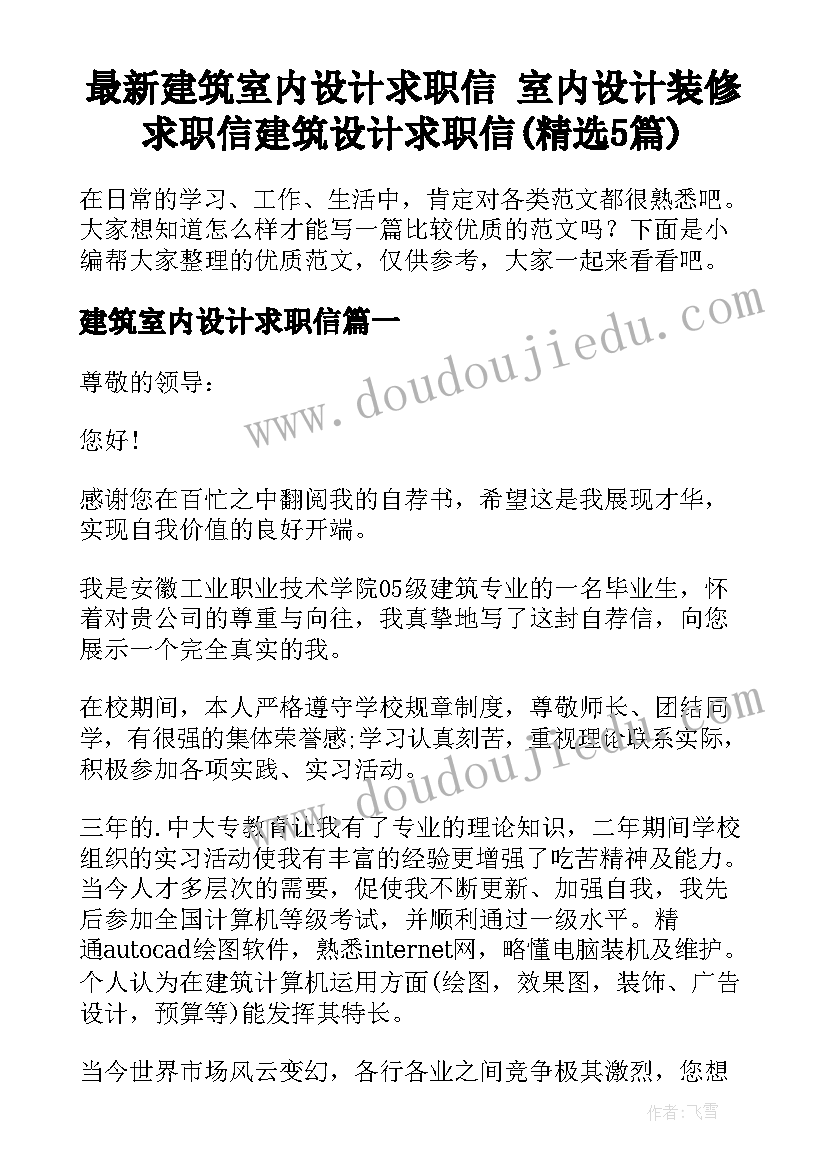 最新建筑室内设计求职信 室内设计装修求职信建筑设计求职信(精选5篇)

在日常的学习、工作、生活中，肯定对各类范文都很熟悉吧。大家想知道怎么样才能写一篇比较优质的范文吗？下面是小编帮大家整理的优质范文，仅供参考，大家一起来看看吧。

建筑室内设计求职信篇一

www.doudoujiedu.com

尊敬的领导：

您好！

感谢您在百忙之中翻阅我的自荐书，希望这是我展现才华，实现自我价值的良好开端。

我是安徽工业职业技术学院05级建筑专业的一名毕业生，怀着对贵公司的尊重与向往，我真挚地写了这封自荐信，向您展示一个完全真实的我。

在校期间，本人严格遵守学校规章制度，尊敬师长、团结同学，有很强的集体荣誉感;学习认真刻苦，重视理论联系实际，积极参加各项实践、实习活动。

www.doudoujiedu.com

三年的.中大专教育让我有了专业的理论知识，二年期间学校组织的实习活动使我有丰富的经验更增强了吃苦精神及能力。当今人才多层次的需要，促使我不断更新、加强自我，我先后参加全国计算机等级考试，并顺利通过一级水平。精通autocad绘图软件，熟悉internet网，略懂电脑装机及维护。个人认为在建筑计算机运用方面(绘图，效果图，装饰、广告设计，预算等)能发挥其特长。

当今世界市场风云变幻，各行各业之间竞争极其激烈，您想

作者：飞雪